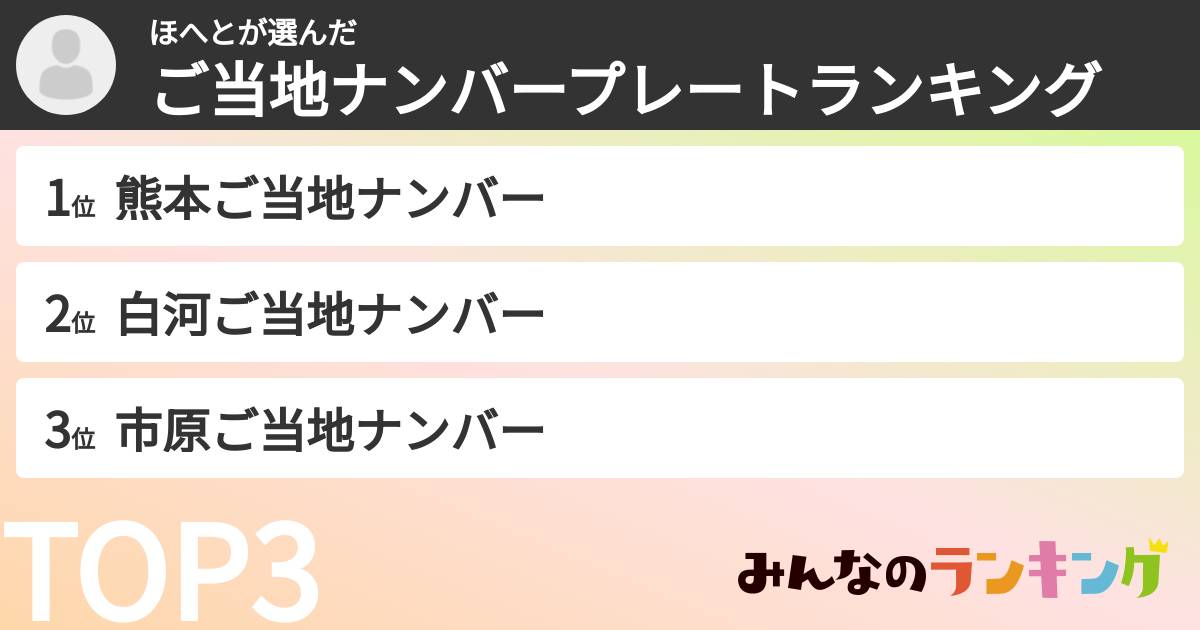 ほへとが選んだ
ご当地ナンバープレートランキング

1位 熊本ご当地ナンバー

2位 白河ご当地ナンバー

3位 市原ご当地ナンバー

TOP3

みんなのランキング